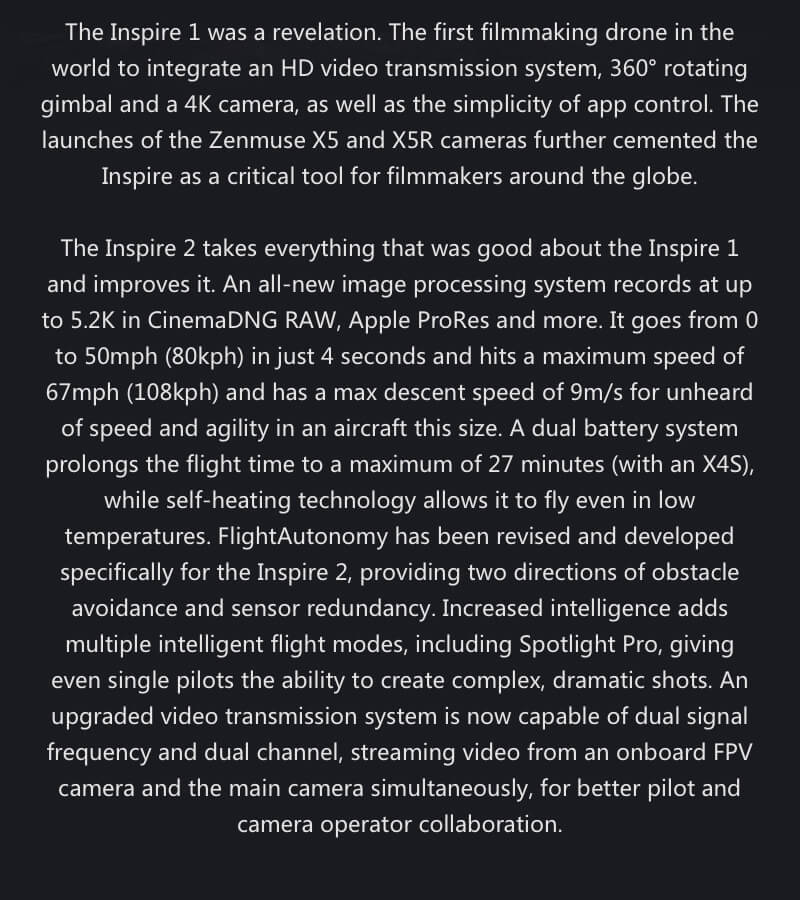 The Inspire 1 was a revelation. The first filmmaking drone in the world to integrate an HD video transmission system, 360° rotating gimbal and a 4K camera, as well as the simplicity of app control. The launches of the Zenmuse X5 and X5R cameras further cemented the Inspire as a critical tool for filmmakers around the globe.

The Inspire 2 takes everything that was good about the Inspire 1 and improves it. An all-new image processing system records at up to 5.2K in CinemaDNG RAW, Apple ProRes and more. It goes from 0 to 50mph (80kph) in just 4 seconds and hits a maximum speed of 67mph (108kph) and has a max descent speed of 9m/s for unheard of speed and agility in an aircraft this size. A dual battery system prolongs the flight time to a maximum of 27 minutes (with an X4S), while self-heating technology allows it to fly even in low temperatures. FlightAutonomy has been revised and developed specifically for the Inspire 2, providing two directions of obstacle avoidance and sensor redundancy. Increased intelligence adds multiple intelligent flight modes, including Spotlight Pro, giving even single pilots the ability to create complex, dramatic shots. An upgraded video transmission system is now capable of dual signal frequency and dual channel, streaming video from an onboard FPV camera and the main camera simultaneously, for better pilot and camera operator collaboration.